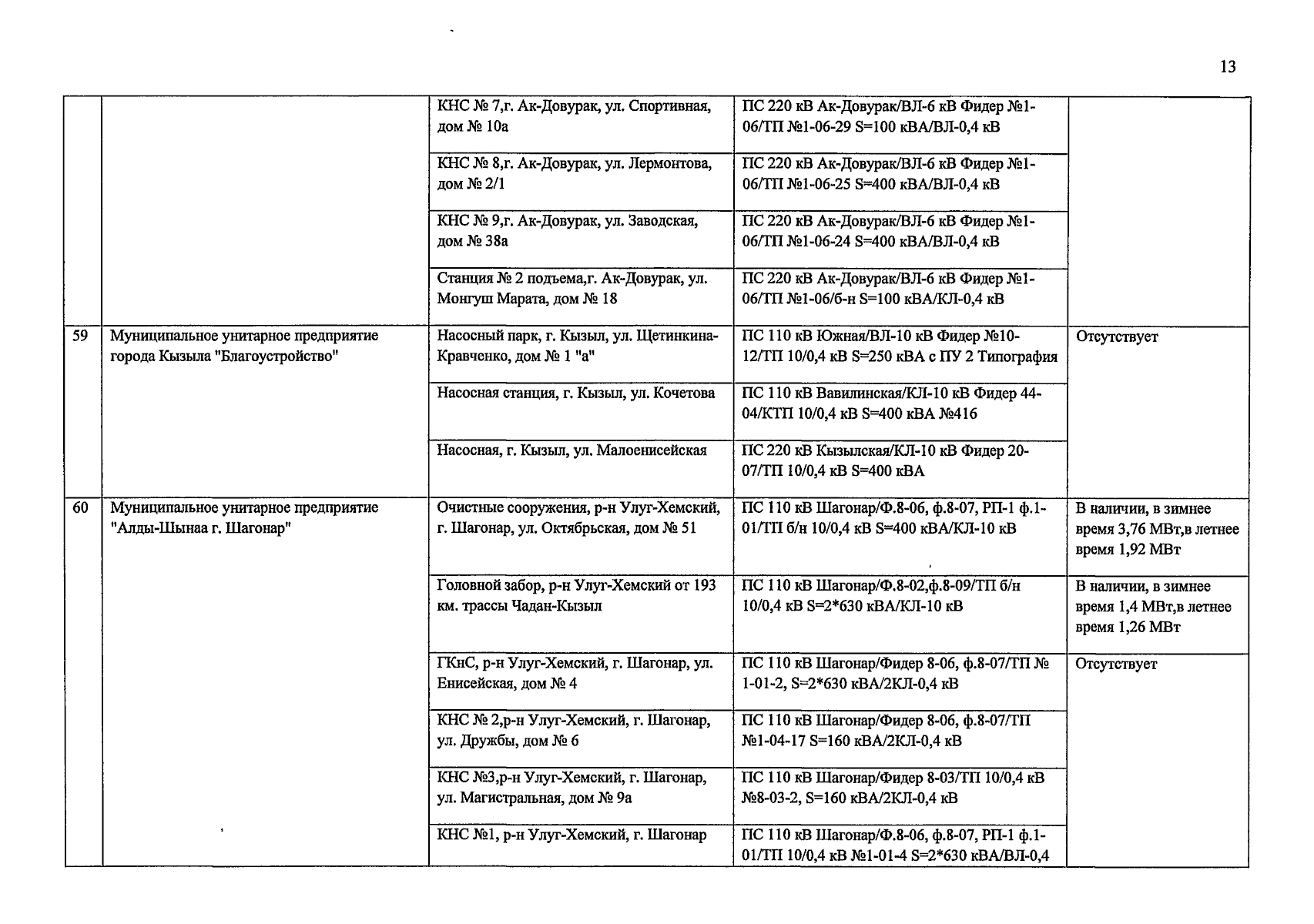 13

| | | | | |
|---|---|---|---|---|
| | | КНС № 7,г. Ак-Довурак, ул. Спортивная, дом № 10а | ПС 220 кВ Ак-Довурак/ВЛ-6 кВ Фидер №1-06/ТП №1-06-29 S=100 кВА/ВЛ-0,4 кВ | |
| | | КНС № 8,г. Ак-Довурак, ул. Лермонтова, дом № 2/1 | ПС 220 кВ Ак-Довурак/ВЛ-6 кВ Фидер №1-06/ТП №1-06-25 S=400 кВА/ВЛ-0,4 кВ | |
| | | КНС № 9,г. Ак-Довурак, ул. Заводская, дом № 38а | ПС 220 кВ Ак-Довурак/ВЛ-6 кВ Фидер №1-06/ТП №1-06-24 S=400 кВА/ВЛ-0,4 кВ | |
| | | Станция № 2 подъема,г. Ак-Довурак, ул. Монгуш Марата, дом № 18 | ПС 220 кВ Ак-Довурак/ВЛ-6 кВ Фидер №1-06/ТП №1-06/б-н S=100 кВА/КЛ-0,4 кВ | |
| 59 | Муниципальное унитарное предприятие города Кызыла "Благоустройство" | Насосный парк, г. Кызыл, ул. Щетинкина-Кравченко, дом № 1 "а" | ПС 110 кВ Южная/ВЛ-10 кВ Фидер №10-12/ТП 10/0,4 кВ S=250 кВА с ПУ 2 Типография | Отсутствует |
| | | Насосная станция, г. Кызыл, ул. Кочетова | ПС 110 кВ Вавилинская/КЛ-10 кВ Фидер 44-04/КТП 10/0,4 кВ S=400 кВА №416 | |
| | | Насосная, г. Кызыл, ул. Малоенисейская | ПС 220 кВ Кызылская/КЛ-10 кВ Фидер 20-07/ТП 10/0,4 кВ S=400 кВА | |
| 60 | Муниципальное унитарное предприятие "Алды-Шынаа г. Шагонар" | Очистные сооружения, р-н Улуг-Хемский, г. Шагонар, ул. Октябрьская, дом № 51 | ПС 110 кВ Шагонар/Ф.8-06, ф.8-07, РП-1 ф.1-01/ТП б/н 10/0,4 кВ S=400 кВА/КЛ-10 кВ | В наличии, в зимнее время 3,76 МВт,в летнее время 1,92 МВт |
| | | Головной забор, р-н Улуг-Хемский от 193 км. трассы Чадан-Кызыл | ПС 110 кВ Шагонар/Ф.8-02,ф.8-09/ТП б/н 10/0,4 кВ S=2*630 кВА/КЛ-10 кВ | В наличии, в зимнее время 1,4 МВт,в летнее время 1,26 МВт |
| | | ГКнС, р-н Улуг-Хемский, г. Шагонар, ул. Енисейская, дом № 4 | ПС 110 кВ Шагонар/Фидер 8-06, ф.8-07/ТП № 1-01-2, S=2*630 кВА/2КЛ-0,4 кВ | Отсутствует |
| | | КНС № 2,р-н Улуг-Хемский, г. Шагонар, ул. Дружбы, дом № 6 | ПС 110 кВ Шагонар/Фидер 8-06, ф.8-07/ТП №1-04-17 S=160 кВА/2КЛ-0,4 кВ | |
| | | КНС №3,р-н Улуг-Хемский, г. Шагонар, ул. Магистральная, дом № 9а | ПС 110 кВ Шагонар/Фидер 8-03/ТП 10/0,4 кВ №8-03-2, S=160 кВА/2КЛ-0,4 кВ | |
| | | КНС №1, р-н Улуг-Хемский, г. Шагонар | ПС 110 кВ Шагонар/Ф.8-06, ф.8-07, РП-1 ф.1-01/ТП 10/0,4 кВ №1-01-4 S=2*630 кВА/ВЛ-0,4 | |